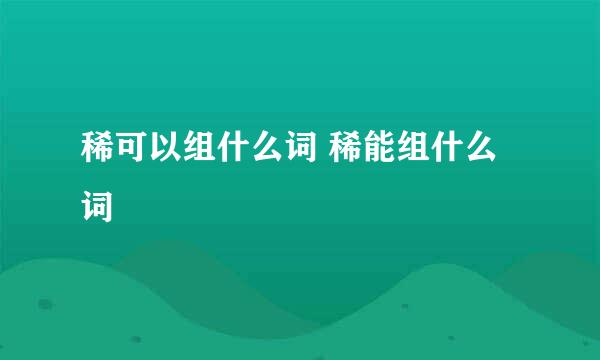 稀可以组什么词 稀能组什么词